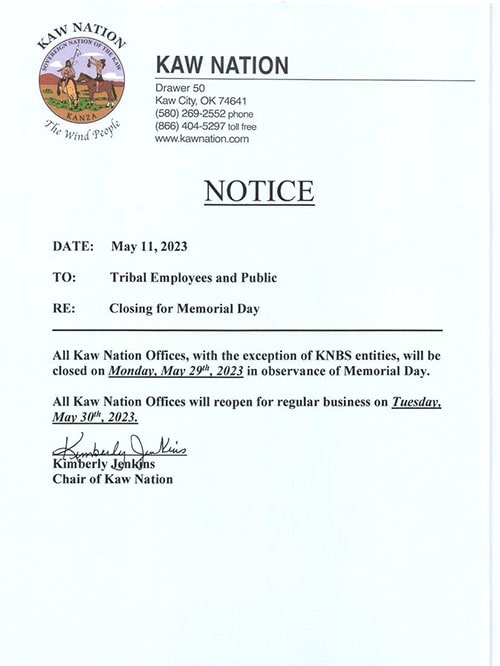 KAW NATION
SOVEREIGN NATION OF THE KAW
KANZA
The Wind People

KAW NATION
Drawer 50
Kaw City, OK 74641
(580) 269-2552 phone
(866) 404-5297 toll free
www.kawnation.com

NOTICE

DATE: May 11, 2023

TO: Tribal Employees and Public

RE: Closing for Memorial Day

All Kaw Nation Offices, with the exception of KNBS entities, will be closed on Monday, May 29$^{th}$, 2023 in observance of Memorial Day.

All Kaw Nation Offices will reopen for regular business on Tuesday, May 30$^{th}$, 2023.

Kimberly Jenkins
Kimberly Jenkins
Chair of Kaw Nation